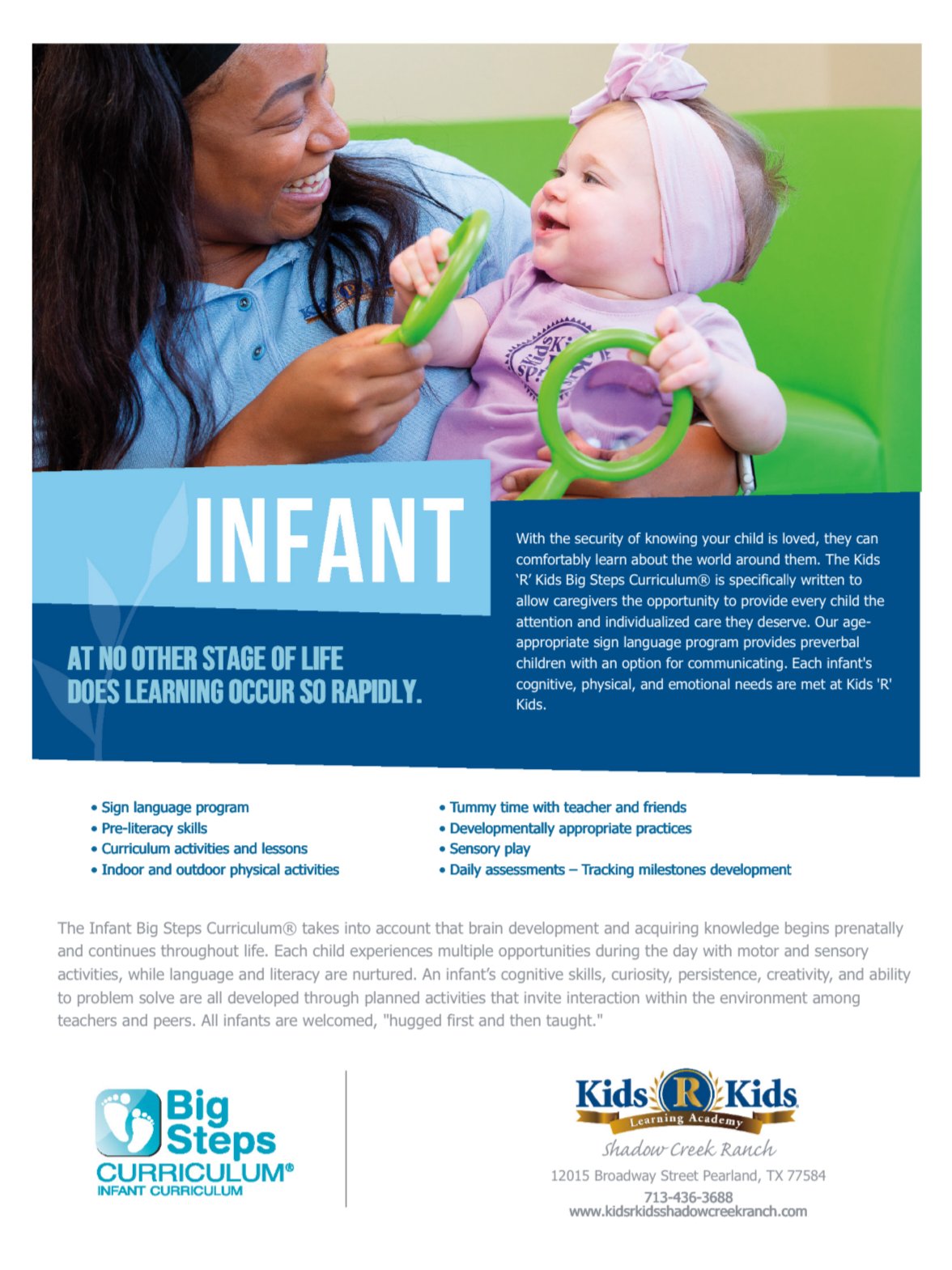 INFANT

AT NO OTHER STAGE OF LIFE DOES LEARNING OCCUR SO RAPIDLY.

With the security of knowing your child is loved, they can comfortably learn about the world around them. The Kids 'R' Kids Big Steps Curriculum® is specifically written to allow caregivers the opportunity to provide every child the attention and individualized care they deserve. Our age-appropriate sign language program provides preverbal children with an option for communicating. Each infant's cognitive, physical, and emotional needs are met at Kids 'R' Kids.

• Sign language program
• Pre-literacy skills
• Curriculum activities and lessons
• Indoor and outdoor physical activities

• Tummy time with teacher and friends
• Developmentally appropriate practices
• Sensory play
• Daily assessments – Tracking milestones development

The Infant Big Steps Curriculum® takes into account that brain development and acquiring knowledge begins prenatally and continues throughout life. Each child experiences multiple opportunities during the day with motor and sensory activities, while language and literacy are nurtured. An infant's cognitive skills, curiosity, persistence, creativity, and ability to problem solve are all developed through planned activities that invite interaction within the environment among teachers and peers. All infants are welcomed, "hugged first and then taught."

Big Steps CURRICULUM® INFANT CURRICULUM

Kids R Kids Learning Academy
Shadow Creek Ranch
12015 Broadway Street Pearland, TX 77584
713-436-3688
www.kidsrkidsshadowcreekranch.com